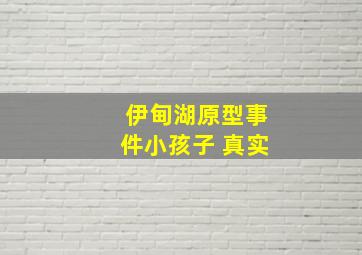 伊甸湖原型事件小孩子 真实